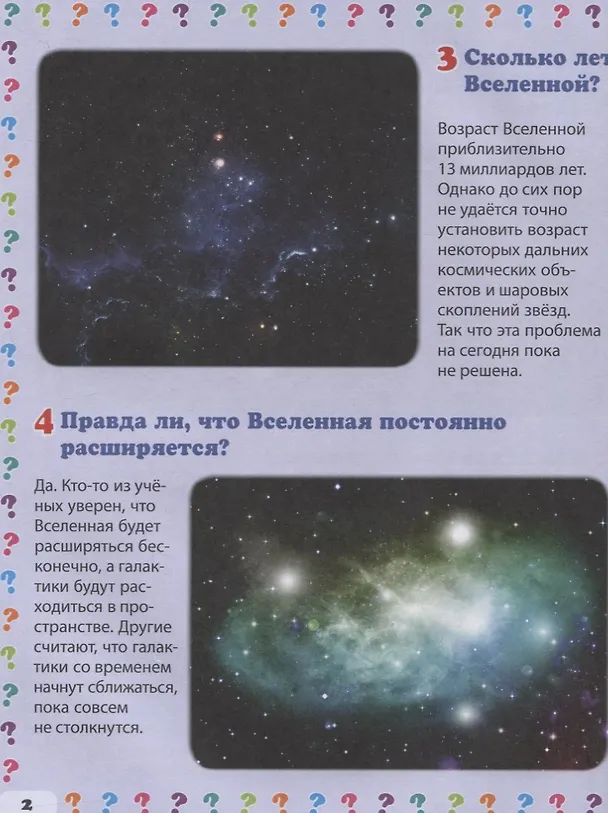 3 Сколько лет Вселенной?

Возраст Вселенной приблизительно 13 миллиардов лет. Однако до сих пор не удаётся точно установить возраст некоторых дальних космических объектов и шаровых скоплений звёзд. Так что эта проблема на сегодня пока не решена.

4 Правда ли, что Вселенная постоянно расширяется?

Да. Кто-то из учёных уверен, что Вселенная будет расширяться бесконечно, а галактики будут расходиться в пространстве. Другие считают, что галактики со временем начнут сближаться, пока совсем не столкнутся.

2